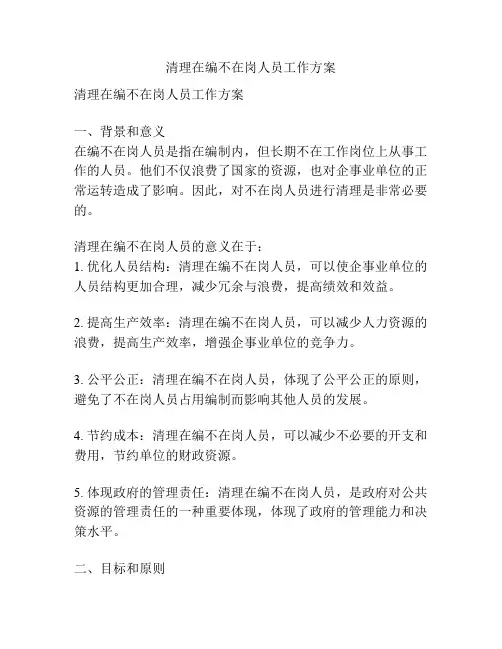 清理在编不在岗人员工作方案

清理在编不在岗人员工作方案

一、背景和意义
在编不在岗人员是指在编制内，但长期不在工作岗位上从事工作的人员。他们不仅浪费了国家的资源，也对企事业单位的正常运转造成了影响。因此，对不在岗人员进行清理是非常必要的。

清理在编不在岗人员的意义在于：
1. 优化人员结构：清理在编不在岗人员，可以使企事业单位的人员结构更加合理，减少冗余与浪费，提高绩效和效益。

2. 提高生产效率：清理在编不在岗人员，可以减少人力资源的浪费，提高生产效率，增强企事业单位的竞争力。

3. 公平公正：清理在编不在岗人员，体现了公平公正的原则，避免了不在岗人员占用编制而影响其他人员的发展。

4. 节约成本：清理在编不在岗人员，可以减少不必要的开支和费用，节约单位的财政资源。

5. 体现政府的管理责任：清理在编不在岗人员，是政府对公共资源的管理责任的一种重要体现，体现了政府的管理能力和决策水平。

二、目标和原则